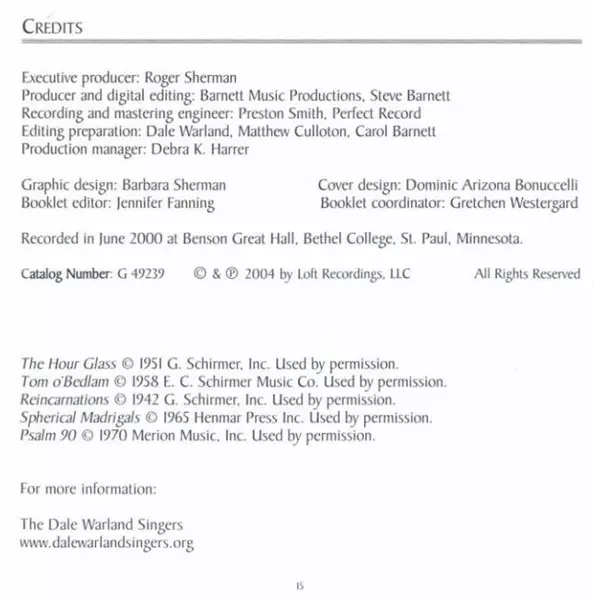 CREDITS

Executive producer: Roger Sherman
Producer and digital editing: Barnett Music Productions, Steve Barnett
Recording and mastering engineer: Preston Smith, Perfect Record
Editing preparation: Dale Warland, Matthew Culloton, Carol Barnett
Production manager: Debra K. Harrer

Graphic design: Barbara Sherman
Booklet editor: Jennifer Fanning

Cover design: Dominic Arizona Bonuccelli
Booklet coordinator: Gretchen Westergard

Recorded in June 2000 at Benson Great Hall, Bethel College, St. Paul, Minnesota.

Catalog Number: G 49239 © & ℗ 2004 by Loft Recordings, LLC All Rights Reserved

The Hour Glass © 1951 G. Schirmer, Inc. Used by permission.
Tom o'Bedlam © 1958 E. C. Schirmer Music Co. Used by permission.
Reincarnations © 1942 G. Schirmer, Inc. Used by permission.
Spherical Madrigals © 1965 Henmar Press Inc. Used by permission.
Psalm 90 © 1970 Merion Music, Inc. Used by permission.

For more information:

The Dale Warland Singers
www.dalewarlandsingers.org

15